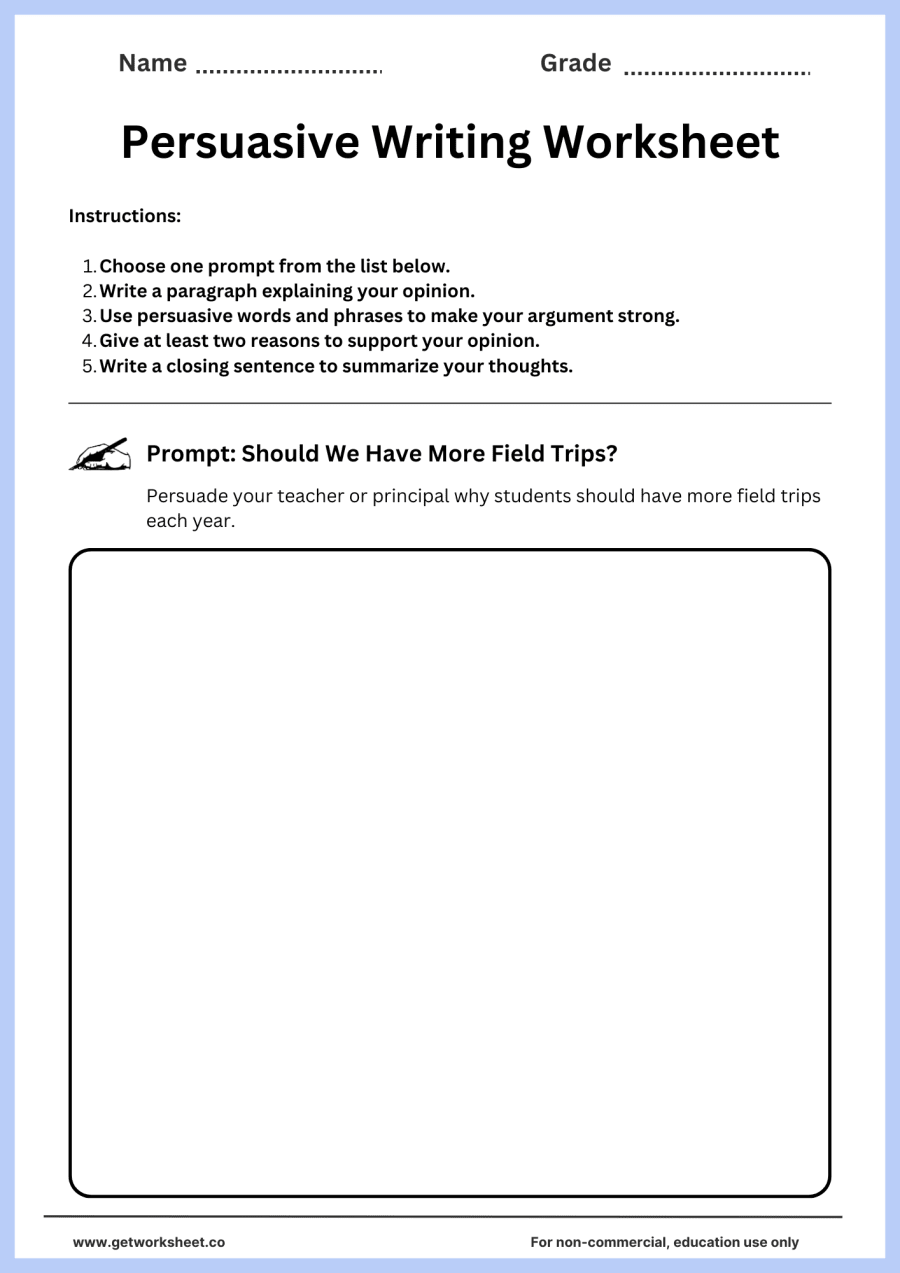 Name ____ Grade ____

Persuasive Writing Worksheet

Instructions:

1. Choose one prompt from the list below.
2. Write a paragraph explaining your opinion.
3. Use persuasive words and phrases to make your argument strong.
4. Give at least two reasons to support your opinion.
5. Write a closing sentence to summarize your thoughts.

Prompt: Should We Have More Field Trips?

Persuade your teacher or principal why students should have more field trips each year.

www.getworksheet.co

For non-commercial, education use only